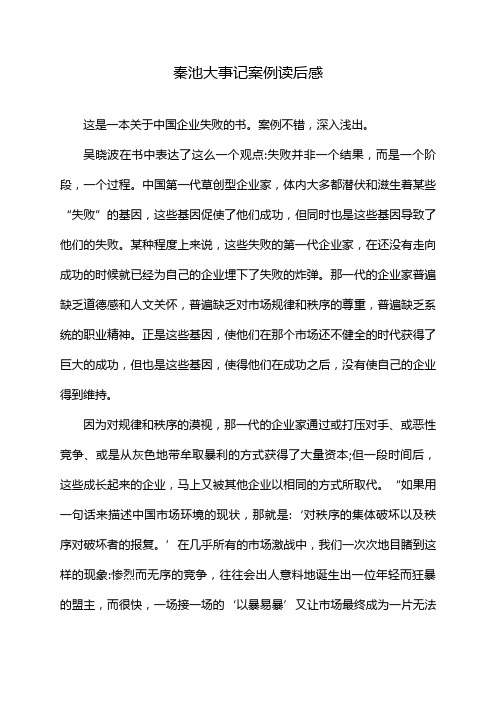 秦池大事记案例读后感

这是一本关于中国企业失败的书。案例不错，深入浅出。

吴晓波在书中表达了这么一个观点:失败并非一个结果，而是一个阶段，一个过程。中国第一代草创型企业家，体内大多都潜伏和滋生着某些“失败”的基因，这些基因促使了他们成功，但同时也是这些基因导致了他们的失败。某种程度上来说，这些失败的第一代企业家，在还没有走向成功的时候就已经为自己的企业埋下了失败的炸弹。那一代的企业家普遍缺乏道德感和人文关怀，普遍缺乏对市场规律和秩序的尊重，普遍缺乏系统的职业精神。正是这些基因，使他们在那个市场还不健全的时代获得了巨大的成功，但也是这些基因，使得他们在成功之后，没有使自己的企业得到维持。

因为对规律和秩序的漠视，那一代的企业家通过或打压对手、或恶性竞争、或是从灰色地带牟取暴利的方式获得了大量资本;但一段时间后，这些成长起来的企业，马上又被其他企业以相同的方式所取代。“如果用一句话来描述中国市场环境的现状，那就是:‘对秩序的集体破坏以及秩序对破坏者的报复。’在几乎所有的市场激战中，我们一次次地目睹到这样的现象:惨烈而无序的竞争，往往会出人意料地诞生出一位年轻而狂暴的盟主，而很快，一场接一场的‘以暴易暴’又让市场最终成为一片无法